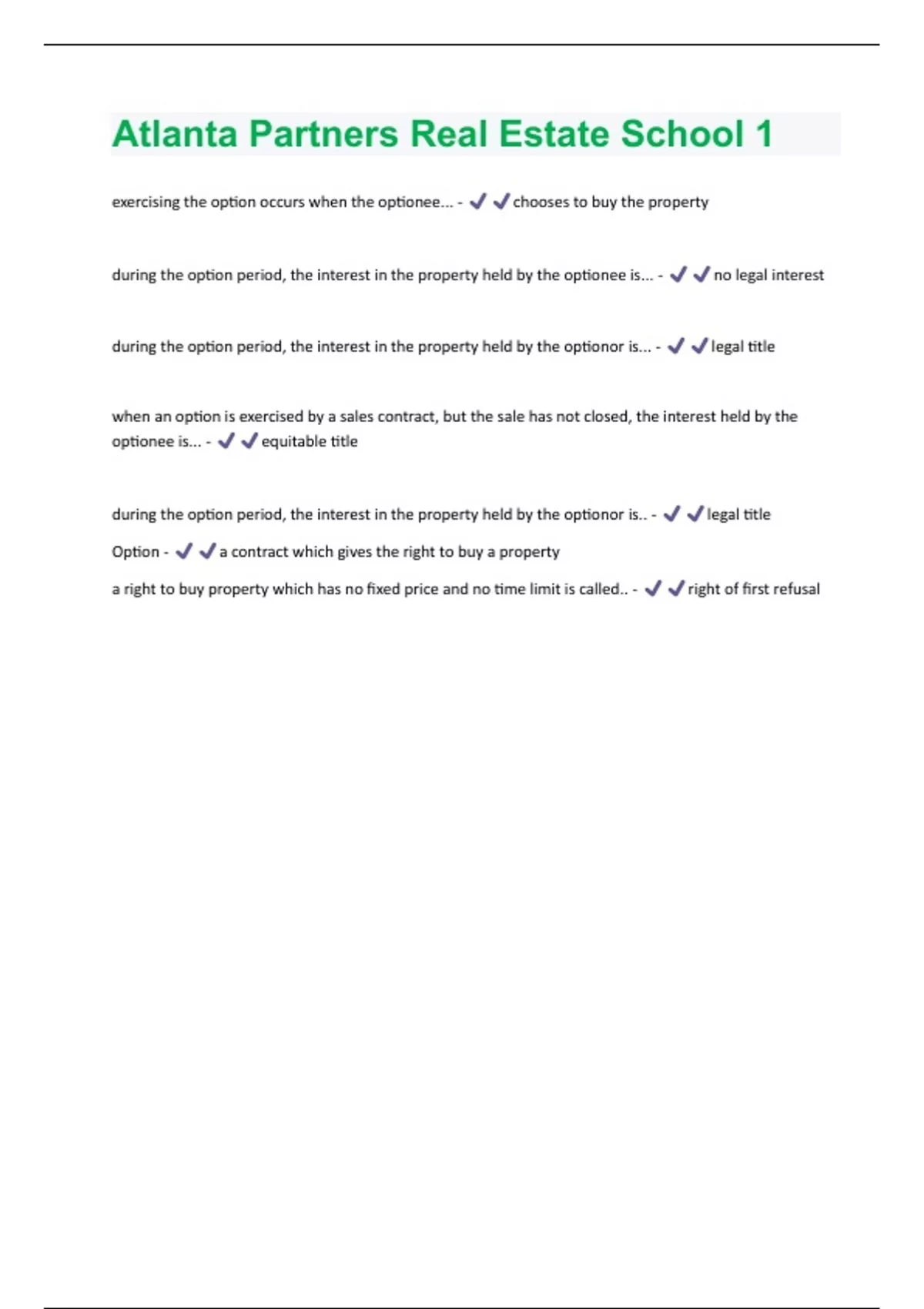 Atlanta Partners Real Estate School 1

exercising the option occurs when the optionee... - ✔✔chooses to buy the property

during the option period, the interest in the property held by the optionee is... - ✔✔no legal interest

during the option period, the interest in the property held by the optionor is... - ✔✔legal title

when an option is exercised by a sales contract, but the sale has not closed, the interest held by the optionee is... - ✔✔equitable title

during the option period, the interest in the property held by the optionor is.. - ✔✔legal title

Option - ✔✔a contract which gives the right to buy a property

a right to buy property which has no fixed price and no time limit is called.. - ✔✔right of first refusal